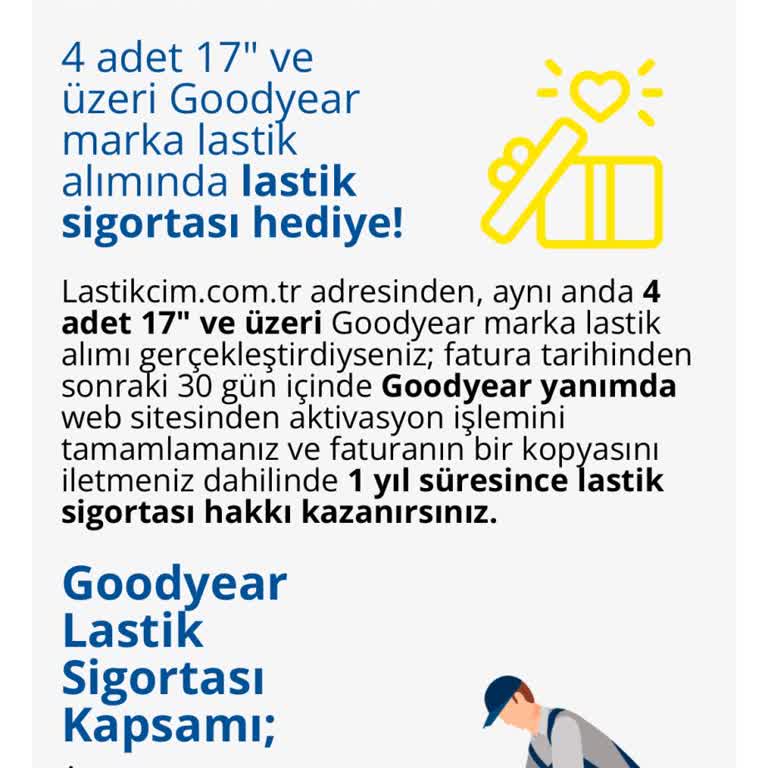 4 adet 17" ve üzeri Goodyear marka lastik alımında lastik sigortası hediye!

Lastikcim.com.tr adresinden, aynı anda 4 adet 17" ve üzeri Goodyear marka lastik alımı gerçekleştirdiyseniz; fatura tarihinden sonraki 30 gün içinde Goodyear yanımda web sitesinden aktivasyon işlemini tamamlamanız ve faturanın bir kopyasını iletmeniz dahilinde 1 yıl süresince lastik sigortası hakkı kazanırsınız.

Goodyear Lastik Sigortası Kapsamı;